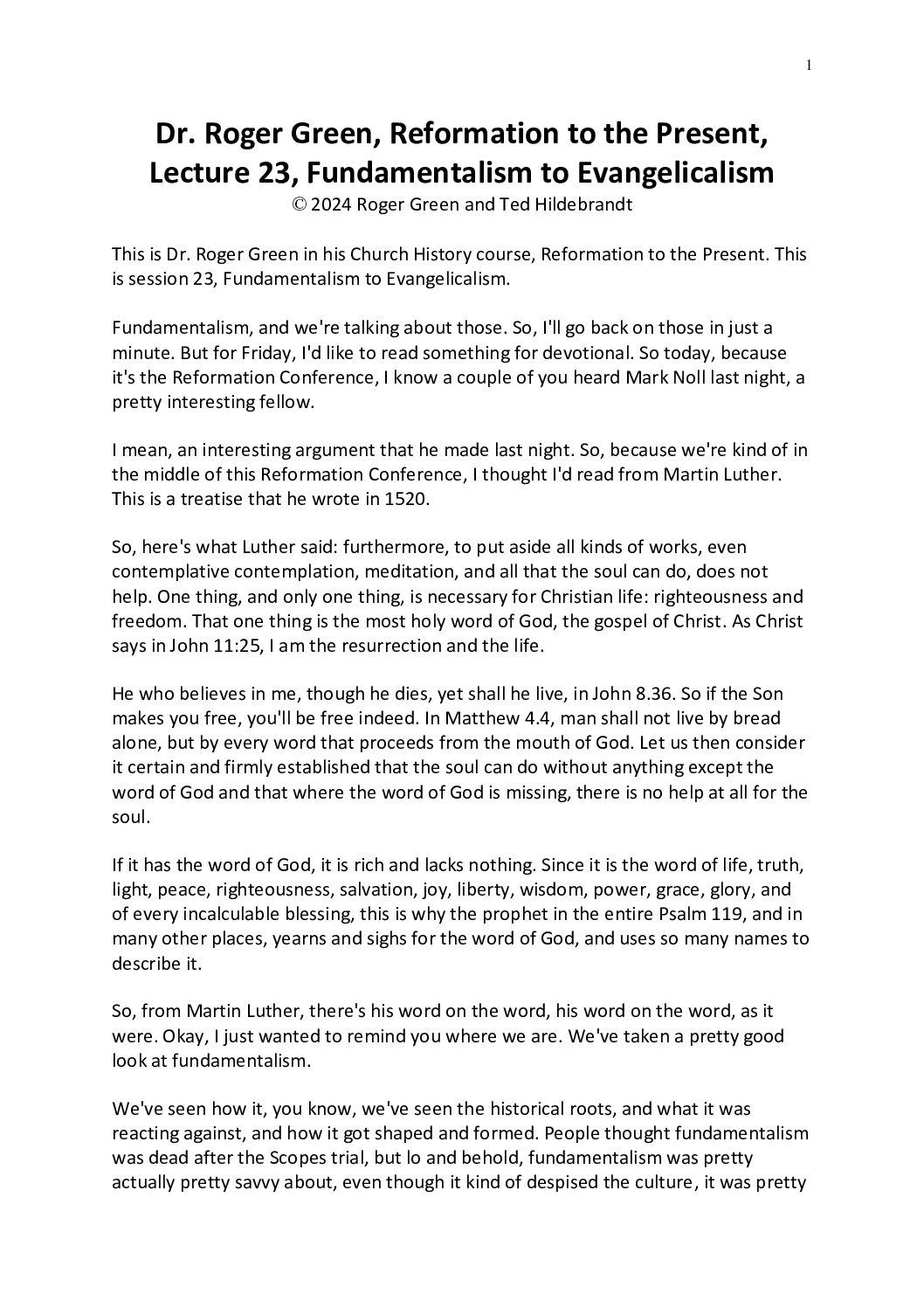 1

Dr. Roger Green, Reformation to the Present, Lecture 23, Fundamentalism to Evangelicalism
© 2024 Roger Green and Ted Hildebrandt

This is Dr. Roger Green in his Church History course, Reformation to the Present. This is session 23, Fundamentalism to Evangelicalism.

Fundamentalism, and we're talking about those. So, I'll go back on those in just a minute. But for Friday, I'd like to read something for devotional. So today, because it's the Reformation Conference, I know a couple of you heard Mark Noll last night, a pretty interesting fellow.

I mean, an interesting argument that he made last night. So, because we're kind of in the middle of this Reformation Conference, I thought I'd read from Martin Luther. This is a treatise that he wrote in 1520.

So, here's what Luther said: furthermore, to put aside all kinds of works, even contemplative contemplation, meditation, and all that the soul can do, does not help. One thing, and only one thing, is necessary for Christian life: righteousness and freedom. That one thing is the most holy word of God, the gospel of Christ. As Christ says in John 11:25, I am the resurrection and the life.

He who believes in me, though he dies, yet shall he live, in John 8.36. So if the Son makes you free, you'll be free indeed. In Matthew 4.4, man shall not live by bread alone, but by every word that proceeds from the mouth of God. Let us then consider it certain and firmly established that the soul can do without anything except the word of God and that where the word of God is missing, there is no help at all for the soul.

If it has the word of God, it is rich and lacks nothing. Since it is the word of life, truth, light, peace, righteousness, salvation, joy, liberty, wisdom, power, grace, glory, and of every incalculable blessing, this is why the prophet in the entire Psalm 119, and in many other places, yearns and sighs for the word of God, and uses so many names to describe it.

So, from Martin Luther, there's his word on the word, his word on the word, as it were. Okay, I just wanted to remind you where we are. We've taken a pretty good look at fundamentalism.

We've seen how it, you know, we've seen the historical roots, and what it was reacting against, and how it got shaped and formed. People thought fundamentalism was dead after the Scopes trial, but lo and behold, fundamentalism was pretty actually pretty savvy about, even though it kind of despised the culture, it was pretty